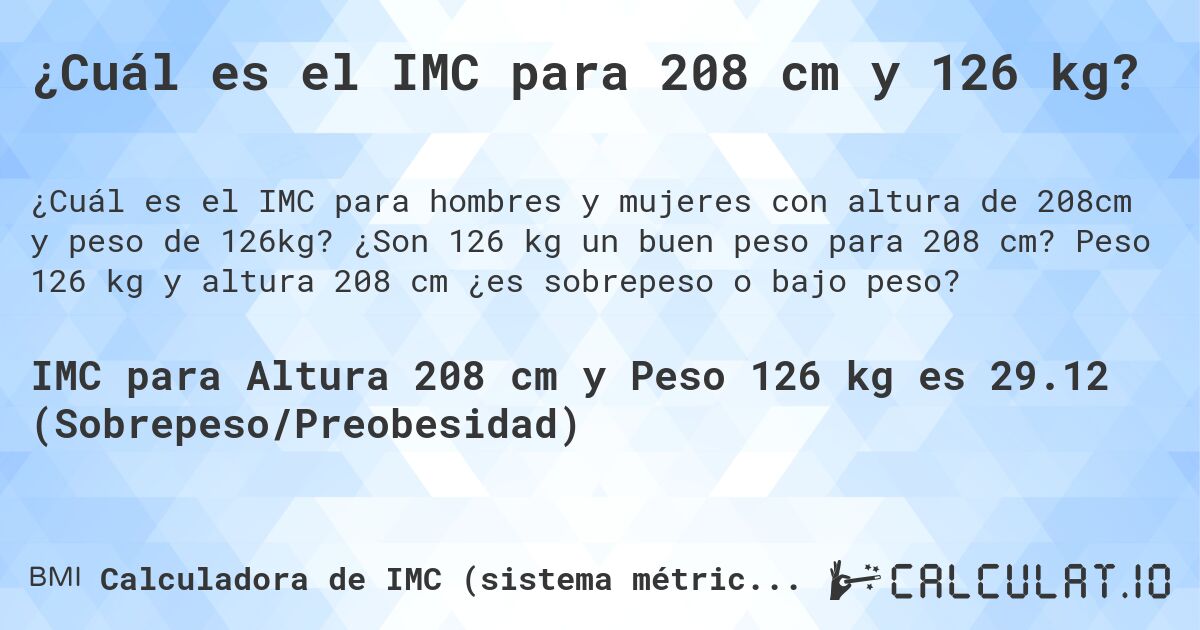 ¿Cuál es el IMC para 208 cm y 126 kg?

¿Cuál es el IMC para hombres y mujeres con altura de 208cm y peso de 126kg? ¿Son 126 kg un buen peso para 208 cm? Peso 126 kg y altura 208 cm ¿es sobrepeso o bajo peso?

IMC para Altura 208 cm y Peso 126 kg es 29.12 (Sobrepeso/Preobesidad)

BMI Calculadora de IMC (sistema métric...

CALCULAT.IO